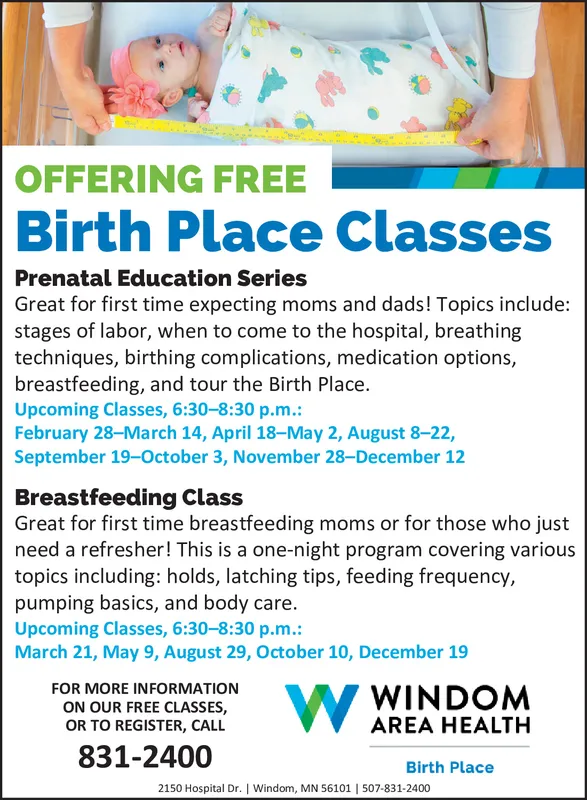 OFFERING FREE
Birth Place Classes

Prenatal Education Series
Great for first time expecting moms and dads! Topics include: stages of labor, when to come to the hospital, breathing techniques, birthing complications, medication options, breastfeeding, and tour the Birth Place.
Upcoming Classes, 6:30–8:30 p.m.:
February 28–March 14, April 18–May 2, August 8–22, September 19–October 3, November 28–December 12

Breastfeeding Class
Great for first time breastfeeding moms or for those who just need a refresher! This is a one-night program covering various topics including: holds, latching tips, feeding frequency, pumping basics, and body care.
Upcoming Classes, 6:30–8:30 p.m.:
March 21, May 9, August 29, October 10, December 19

FOR MORE INFORMATION ON OUR FREE CLASSES, OR TO REGISTER, CALL
831-2400

WINDOM AREA HEALTH
Birth Place

2150 Hospital Dr. | Windom, MN 56101 | 507-831-2400